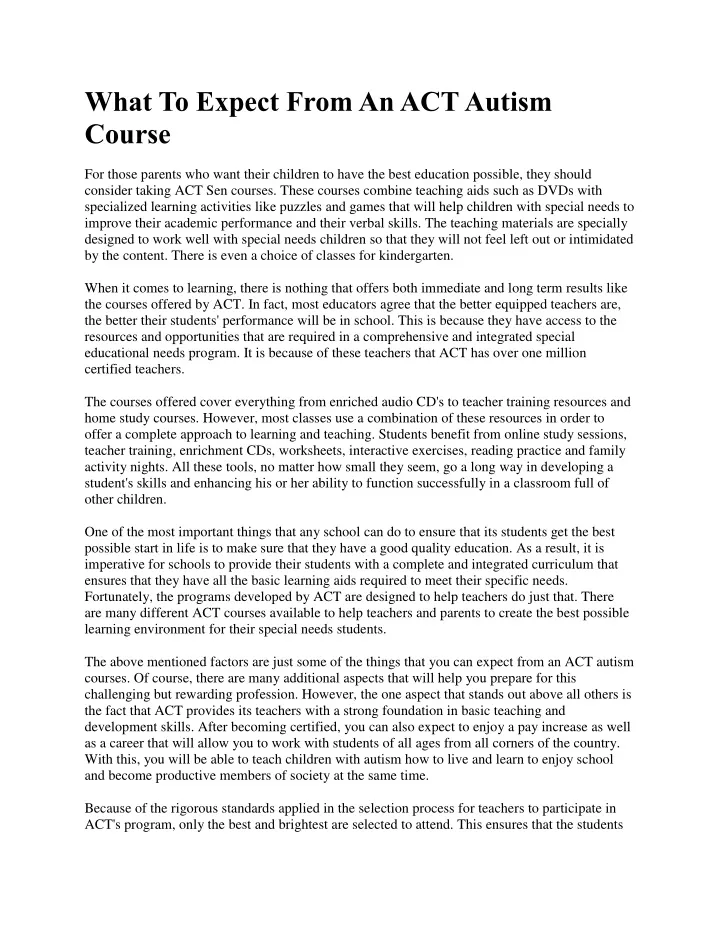 What To Expect From An ACT Autism Course

For those parents who want their children to have the best education possible, they should consider taking ACT Sen courses. These courses combine teaching aids such as DVDs with specialized learning activities like puzzles and games that will help children with special needs to improve their academic performance and their verbal skills. The teaching materials are specially designed to work well with special needs children so that they will not feel left out or intimidated by the content. There is even a choice of classes for kindergarten.

When it comes to learning, there is nothing that offers both immediate and long term results like the courses offered by ACT. In fact, most educators agree that the better equipped teachers are, the better their students' performance will be in school. This is because they have access to the resources and opportunities that are required in a comprehensive and integrated special educational needs program. It is because of these teachers that ACT has over one million certified teachers.

The courses offered cover everything from enriched audio CD's to teacher training resources and home study courses. However, most classes use a combination of these resources in order to offer a complete approach to learning and teaching. Students benefit from online study sessions, teacher training, enrichment CDs, worksheets, interactive exercises, reading practice and family activity nights. All these tools, no matter how small they seem, go a long way in developing a student's skills and enhancing his or her ability to function successfully in a classroom full of other children.

One of the most important things that any school can do to ensure that its students get the best possible start in life is to make sure that they have a good quality education. As a result, it is imperative for schools to provide their students with a complete and integrated curriculum that ensures that they have all the basic learning aids required to meet their specific needs. Fortunately, the programs developed by ACT are designed to help teachers do just that. There are many different ACT courses available to help teachers and parents to create the best possible learning environment for their special needs students.

The above mentioned factors are just some of the things that you can expect from an ACT autism courses. Of course, there are many additional aspects that will help you prepare for this challenging but rewarding profession. However, the one aspect that stands out above all others is the fact that ACT provides its teachers with a strong foundation in basic teaching and development skills. After becoming certified, you can also expect to enjoy a pay increase as well as a career that will allow you to work with students of all ages from all corners of the country. With this, you will be able to teach children with autism how to live and learn to enjoy school and become productive members of society at the same time.

Because of the rigorous standards applied in the selection process for teachers to participate in ACT's program, only the best and brightest are selected to attend. This ensures that the students